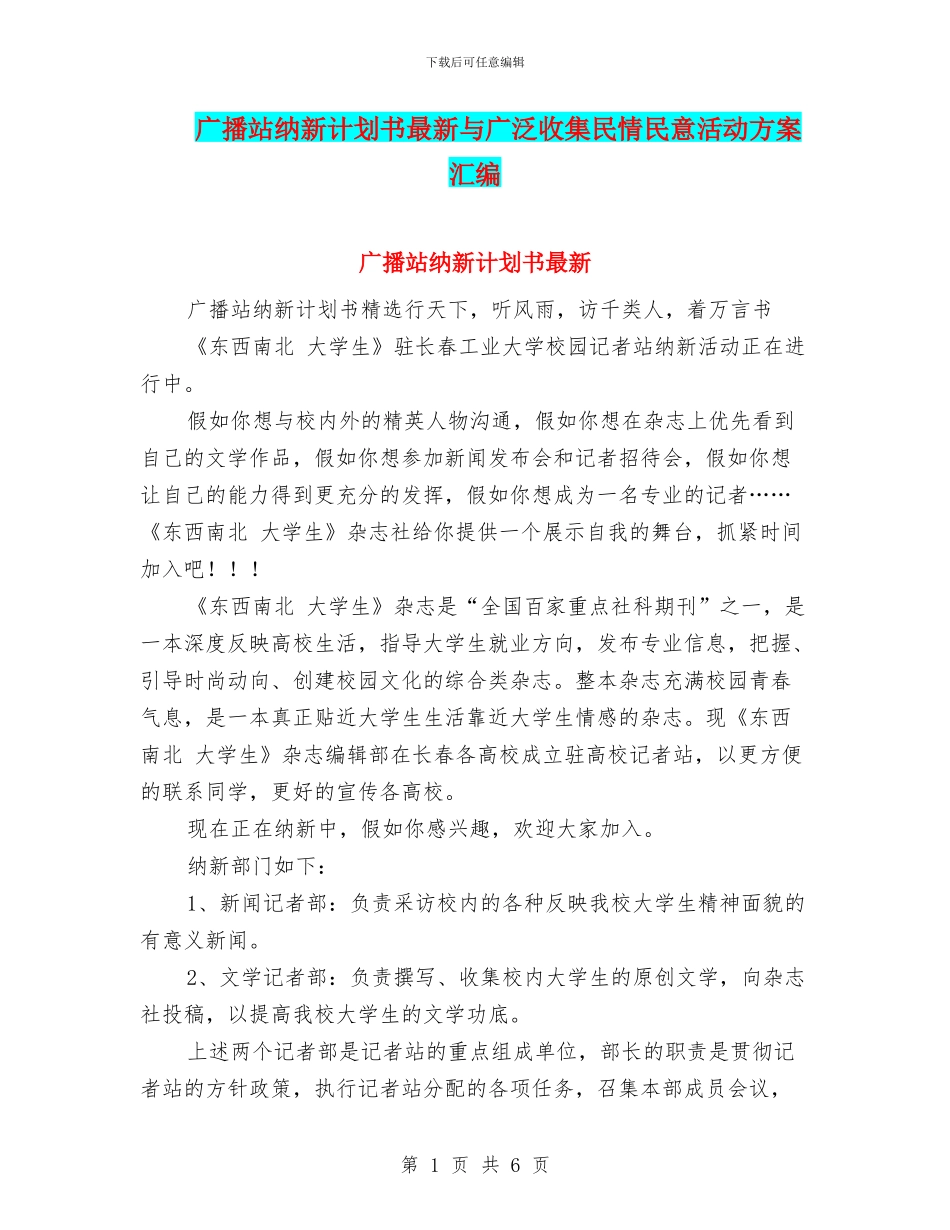 下载后可任意编辑

广播站纳新计划书最新与广泛收集民情民意活动方案汇编

广播站纳新计划书最新

广播站纳新计划书精选行天下，听风雨，访千类人，着万言书

《东西南北 大学生》驻长春工业大学校园记者站纳新活动正在进行中。

假如你想与校内外的精英人物沟通，假如你想在杂志上优先看到自己的文学作品，假如你想参加新闻发布会和记者招待会，假如你想让自己的能力得到更充分的发挥，假如你想成为一名专业的记者……《东西南北 大学生》杂志社给你提供一个展示自我的舞台，抓紧时间加入吧！！！

《东西南北 大学生》杂志是“全国百家重点社科期刊”之一，是一本深度反映高校生活，指导大学生就业方向，发布专业信息，把握、引导时尚动向、创建校园文化的综合类杂志。整本杂志充满校园青春气息，是一本真正贴近大学生生活靠近大学生情感的杂志。现《东西南北 大学生》杂志编辑部在长春各高校成立驻高校记者站，以更方便的联系同学，更好的宣传各高校。

现在正在纳新中，假如你感兴趣，欢迎大家加入。

纳新部门如下：

1、新闻记者部：负责采访校内的各种反映我校大学生精神面貌的有意义新闻。

2、文学记者部：负责撰写、收集校内大学生的原创文学，向杂志社投稿，以提高我校大学生的文学功底。

上述两个记者部是记者站的重点组成单位，部长的职责是贯彻记者站的方针政策，执行记者站分配的各项任务，召集本部成员会议，

第 1 页 共 6 页